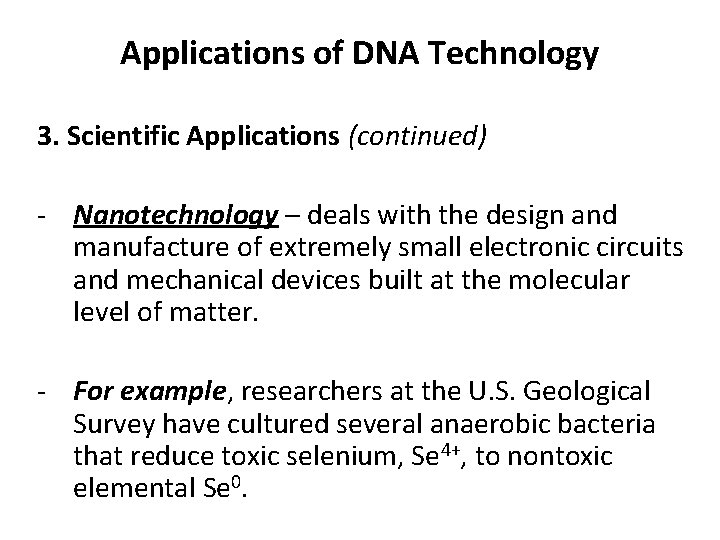 Applications of DNA Technology

3. Scientific Applications (continued)

- Nanotechnology – deals with the design and manufacture of extremely small electronic circuits and mechanical devices built at the molecular level of matter.

- For example, researchers at the U.S. Geological Survey have cultured several anaerobic bacteria that reduce toxic selenium, $Se^{4+}$, to nontoxic elemental $Se^{0}$.